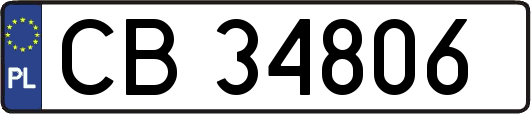 PL
CB 34806